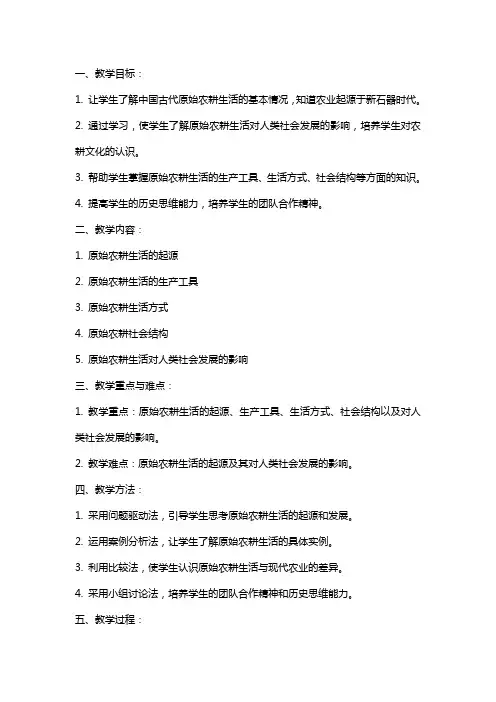 一、教学目标：

1. 让学生了解中国古代原始农耕生活的基本情况，知道农业起源于新石器时代。

2. 通过学习，使学生了解原始农耕生活对人类社会发展的影响，培养学生对农耕文化的认识。

3. 帮助学生掌握原始农耕生活的生产工具、生活方式、社会结构等方面的知识。

4. 提高学生的历史思维能力，培养学生的团队合作精神。

二、教学内容：

1. 原始农耕生活的起源

2. 原始农耕生活的生产工具

3. 原始农耕生活方式

4. 原始农耕社会结构

5. 原始农耕生活对人类社会发展的影响

三、教学重点与难点：

1. 教学重点：原始农耕生活的起源、生产工具、生活方式、社会结构以及对人类社会发展的影响。

2. 教学难点：原始农耕生活的起源及其对人类社会发展的影响。

四、教学方法：

1. 采用问题驱动法，引导学生思考原始农耕生活的起源和发展。

2. 运用案例分析法，让学生了解原始农耕生活的具体实例。

3. 利用比较法，使学生认识原始农耕生活与现代农业的差异。

4. 采用小组讨论法，培养学生的团队合作精神和历史思维能力。

五、教学过程：